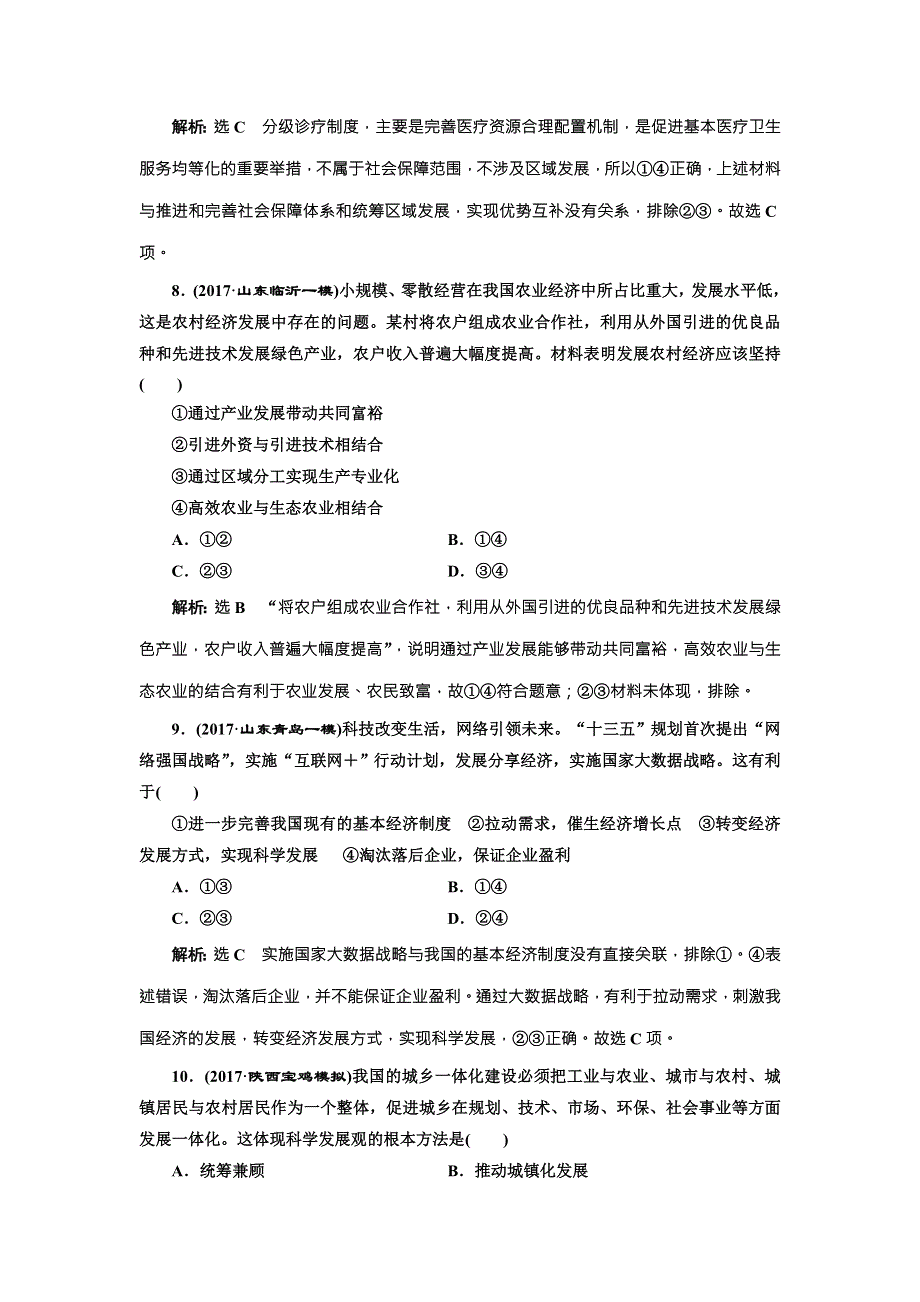 解析：选 C　分级诊疗制度，主要是完善医疗资源合理配置机制，是促进基本医疗卫生服务均等化的重要举措，不属于社会保障范围，不涉及区域发展，所以①④正确，上述材料与推进和完善社会保障体系和统筹区域发展，实现优势互补没有关系，排除②③。故选 C 项。

8．(2017·山东临沂一模)小规模、零散经营在我国农业经济中所占比重大，发展水平低，这是农村经济发展中存在的问题。某村将农户组成农业合作社，利用从外国引进的优良品种和先进技术发展绿色产业，农户收入普遍大幅度提高。材料表明发展农村经济应该坚持(　　)

①通过产业发展带动共同富裕

②引进外资与引进技术相结合

③通过区域分工实现生产专业化

④高效农业与生态农业相结合

A．①②　　B．①④

C．②③　　D．③④

解析：选 B　“将农户组成农业合作社，利用从外国引进的优良品种和先进技术发展绿色产业，农户收入普遍大幅度提高”，说明通过产业发展能够带动共同富裕，高效农业与生态农业的结合有利于农业发展、农民致富，故①④符合题意；②③材料未体现，排除。

9．(2017·山东青岛一模)科技改变生活，网络引领未来。“十三五”规划首次提出“网络强国战略”，实施“互联网＋”行动计划，发展分享经济，实施国家大数据战略。这有利于(　　)

①进一步完善我国现有的基本经济制度　②拉动需求，催生经济增长点　③转变经济发展方式，实现科学发展　④淘汰落后企业，保证企业盈利

A．①③　　B．①④

C．②③　　D．②④

解析：选 C　实施国家大数据战略与我国的基本经济制度没有直接关联，排除①。④表述错误，淘汰落后企业，并不能保证企业盈利。通过大数据战略，有利于拉动需求，刺激我国经济的发展，转变经济发展方式，实现科学发展，②③正确。故选 C 项。

10．(2017·陕西宝鸡模拟)我国的城乡一体化建设必须把工业与农业、城市与农村、城镇居民与农村居民作为一个整体，促进城乡在规划、技术、市场、环保、社会事业等方面发展一体化。这体现科学发展观的根本方法是(　　)

A．统筹兼顾　　B．推动城镇化发展